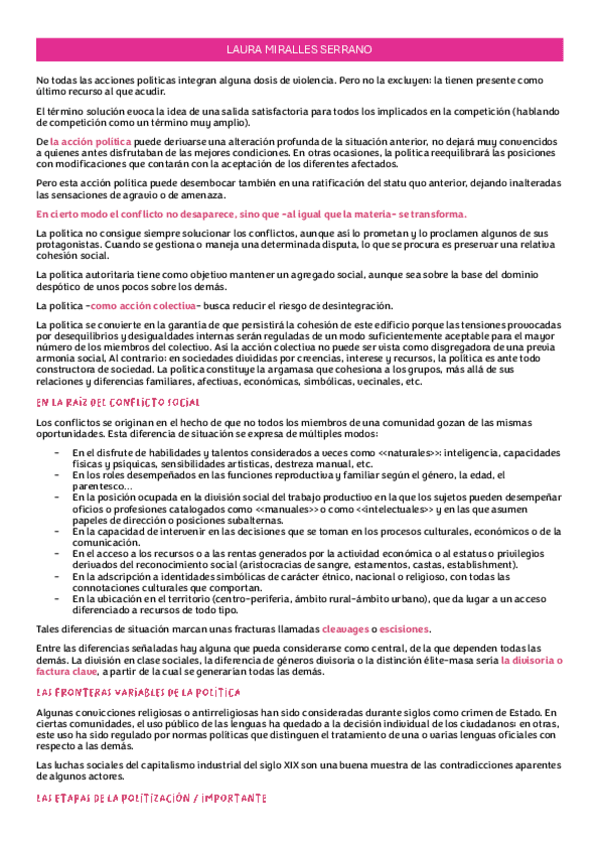 LAURA MIRALLES SERRANO

No todas las acciones políticas integran alguna dosis de violencia. Pero no la excluyen: la tienen presente como último recurso al que acudir.

El término solución evoca la idea de una salida satisfactoria para todos los implicados en la competición (hablando de competición como un término muy amplio).

De la acción política puede derivarse una alteración profunda de la situación anterior, no dejará muy convencidos a quienes antes disfrutaban de las mejores condiciones. En otras ocasiones, la política reequilibrará las posiciones con modificaciones que contarán con la aceptación de los diferentes afectados.

Pero esta acción política puede desembocar también en una ratificación del statu quo anterior, dejando inalteradas las sensaciones de agravio o de amenaza.

En cierto modo el conflicto no desaparece, sino que -al igual que la materia- se transforma.

La política no consigue siempre solucionar los conflictos, aunque así lo prometan y lo proclamen algunos de sus protagonistas. Cuando se gestiona o maneja una determinada disputa, lo que se procura es preservar una relativa cohesión social.

La política autoritaria tiene como objetivo mantener un agregado social, aunque sea sobre la base del dominio despótico de unos pocos sobre los demás.

La política -como acción colectiva- busca reducir el riesgo de desintegración.

La política se convierte en la garantía de que persistirá la cohesión de este edificio porque las tensiones provocadas por desequilibrios y desigualdades internas serán reguladas de un modo suficientemente aceptable para el mayor número de los miembros del colectivo. Así la acción colectiva no puede ser vista como disgregadora de una previa armonía social. Al contrario: en sociedades divididas por creencias, interese y recursos, la política es ante todo constructora de sociedad. La política constituye la argamasa que cohesiona a los grupos, más allá de sus relaciones y diferencias familiares, afectivas, económicas, simbólicas, vecinales, etc.

EN LA RAÍZ DEL CONFLICTO SOCIAL

Los conflictos se originan en el hecho de que no todos los miembros de una comunidad gozan de las mismas oportunidades. Esta diferencia de situación se expresa de múltiples modos:

- En el disfrute de habilidades y talentos considerados a veces como <<naturales>>: inteligencia, capacidades físicas y psíquicas, sensibilidades artísticas, destreza manual, etc.
- En los roles desempeñados en las funciones reproductiva y familiar según el género, la edad, el parentesco...
- En la posición ocupada en la división social del trabajo productivo en la que los sujetos pueden desempeñar oficios o profesiones catalogados como <<manuales>> o como <<intelectuales>> y en las que asumen papeles de dirección o posiciones subalternas.
- En la capacidad de intervenir en las decisiones que se toman en los procesos culturales, económicos o de la comunicación.
- En el acceso a los recursos o a las rentas generados por la actividad económica o al estatus o privilegios derivados del reconocimiento social (aristocracias de sangre, estamentos, castas, establishment).
- En la adscripción a identidades simbólicas de carácter étnico, nacional o religioso, con todas las connotaciones culturales que comportan.
- En la ubicación en el territorio (centro-periferia, ámbito rural-ámbito urbano), que da lugar a un acceso diferenciado a recursos de todo tipo.

Tales diferencias de situación marcan unas fracturas llamadas cleavages o escisiones.

Entre las diferencias señaladas hay alguna que pueda considerarse como central, de la que dependen todas las demás. La división en clase sociales, la diferencia de géneros divisoria o la distinción élite-masa sería la divisoria o factura clave, a partir de la cual se generarían todas las demás.

LAS FRONTERAS VARIABLES DE LA POLÍTICA

Algunas convicciones religiosas o antirreligiosas han sido consideradas durante siglos como crimen de Estado. En ciertas comunidades, el uso público de las lenguas ha quedado a la decisión individual de los ciudadanos: en otras, este uso ha sido regulado por normas políticas que distinguen el tratamiento de una o varias lenguas oficiales con respecto a las demás.

Las luchas sociales del capitalismo industrial del siglo XIX son una buena muestra de las contradicciones aparentes de algunos actores.

LAS ETAPAS DE LA POLITIZACIÓN / IMPORTANTE